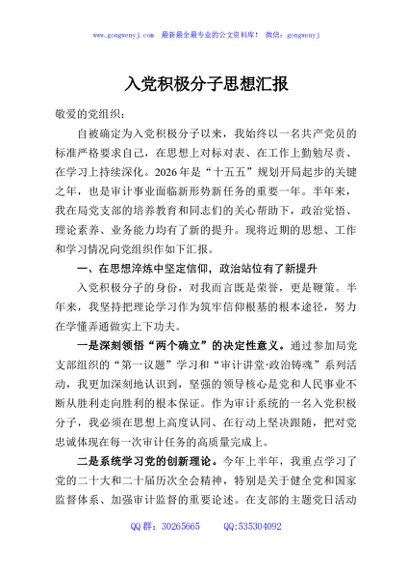 www.gongwenyj.com　最新最全最专业的公文资料库！　微信：gongwenyj

入党积极分子思想汇报

敬爱的党组织：

自被确定为入党积极分子以来，我始终以一名共产党员的标准严格要求自己，在思想上对标对表、在工作上勤勉尽责、在学习上持续深化。2026年是“十五五”规划开局起步的关键之年，也是审计事业面临新形势新任务的重要一年。半年来，我在局党支部的培养教育和同志们的关心帮助下，政治觉悟、理论素养、业务能力均有了新的提升。现将近期的思想、工作和学习情况向党组织作如下汇报。

一、在思想淬炼中坚定信仰，政治站位有了新提升

入党积极分子的身份，对我而言既是荣誉，更是鞭策。半年来，我坚持把理论学习作为筑牢信仰根基的根本途径，努力在学懂弄通做实上下功夫。

一是深刻领悟“两个确立”的决定性意义。通过参加局党支部组织的“第一议题”学习和“审计讲堂·政治铸魂”系列活动，我更加深刻地认识到，坚强的领导核心是党和人民事业不断从胜利走向胜利的根本保证。作为审计系统的一名入党积极分子，我必须在思想上高度认同、在行动上坚决跟随，把对党忠诚体现在每一次审计任务的高质量完成上。

二是系统学习党的创新理论。今年上半年，我重点学习了党的二十大和二十届历次全会精神，特别是关于健全党和国家监督体系、加强审计监督的重要论述。在支部的主题党日活动

QQ群：30265665　　QQ:535304092